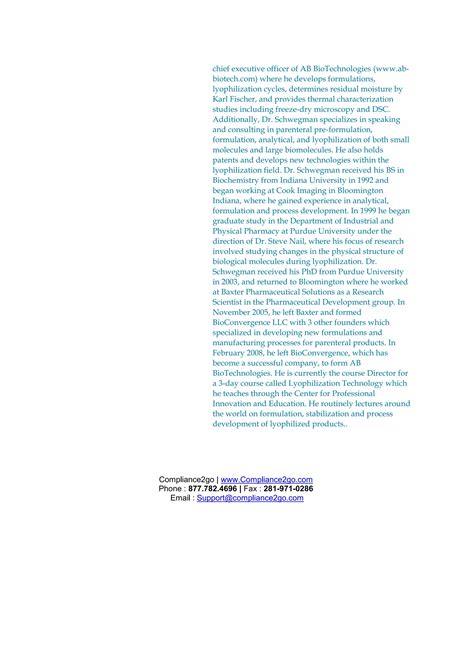 chief executive officer of AB BioTechnologies (www.ab-biotech.com) where he develops formulations, lyophilization cycles, determines residual moisture by Karl Fischer, and provides thermal characterization studies including freeze-dry microscopy and DSC. Additionally, Dr. Schwegman specializes in speaking and consulting in parenteral pre-formulation, formulation, analytical, and lyophilization of both small molecules and large biomolecules. He also holds patents and develops new technologies within the lyophilization field. Dr. Schwegman received his BS in Biochemistry from Indiana University in 1992 and began working at Cook Imaging in Bloomington Indiana, where he gained experience in analytical, formulation and process development. In 1999 he began graduate study in the Department of Industrial and Physical Pharmacy at Purdue University under the direction of Dr. Steve Nail, where his focus of research involved studying changes in the physical structure of biological molecules during lyophilization. Dr. Schwegman received his PhD from Purdue University in 2003, and returned to Bloomington where he worked at Baxter Pharmaceutical Solutions as a Research Scientist in the Pharmaceutical Development group. In November 2005, he left Baxter and formed BioConvergence LLC with 3 other founders which specialized in developing new formulations and manufacturing processes for parenteral products. In February 2008, he left BioConvergence, which has become a successful company, to form AB BioTechnologies. He is currently the course Director for a 3-day course called Lyophilization Technology which he teaches through the Center for Professional Innovation and Education. He routinely lectures around the world on formulation, stabilization and process development of lyophilized products..

Compliance2go | www.Compliance2go.com
Phone : 877.782.4696 | Fax : 281-971-0286
Email : Support@compliance2go.com